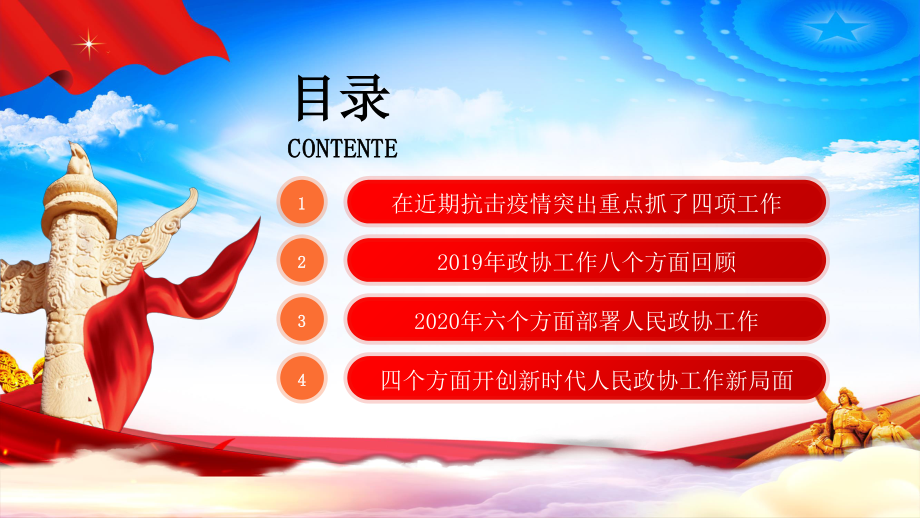 目录

CONTENTE

1 在近期抗击疫情突出重点抓了四项工作

2 2019年政协工作八个方面回顾

3 2020年六个方面部署人民政协工作

4 四个方面开创新时代人民政协工作新局面